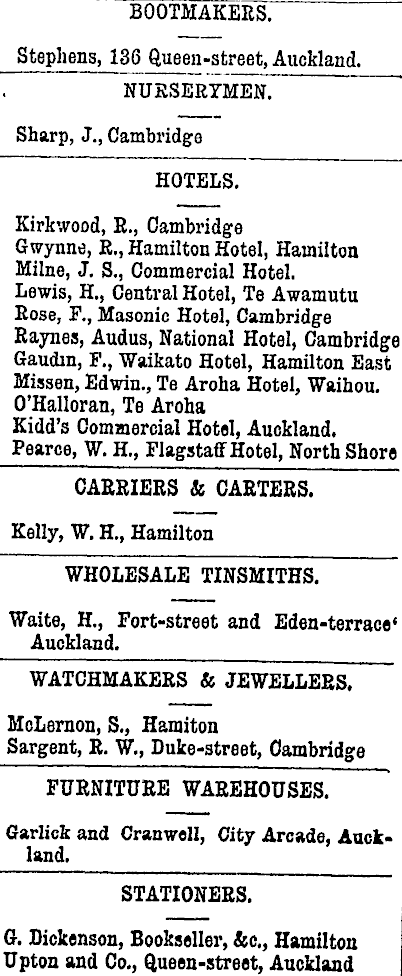 BOOTMAKERS.

Stephens, 136 Queen-street, Auckland.

NURSERYMEN.

Sharp, J., Cambridge

HOTELS.

Kirkwood, R., Cambridge
Gwynne, R., Hamilton Hotel, Hamilton
Milne, J. S., Commercial Hotel.
Lewis, H., Central Hotel, Te Awamutu
Rose, F., Masonic Hotel, Cambridge
Raynes, Audus, National Hotel, Cambridge
Gaudin, F., Waikato Hotel, Hamilton East
Missen, Edwin., Te Aroha Hotel, Waihou.
O'Halloran, Te Aroha
Kidd's Commercial Hotel, Auckland.
Pearce, W. H., Flagstaff Hotel, North Shore

CARRIERS & CARTERS.

Kelly, W. H., Hamilton

WHOLESALE TINSMITHS.

Waite, H., Fort-street and Eden-terrace' Auckland.

WATCHMAKERS & JEWELLERS.

McLernon, S., Hamiton
Sargent, R. W., Duke-street, Cambridge

FURNITURE WAREHOUSES.

Garlick and Cranwell, City Arcade, Auckland.

STATIONERS.

G. Dickenson, Bookseller, &c., Hamilton
Upton and Co., Queen-street, Auckland